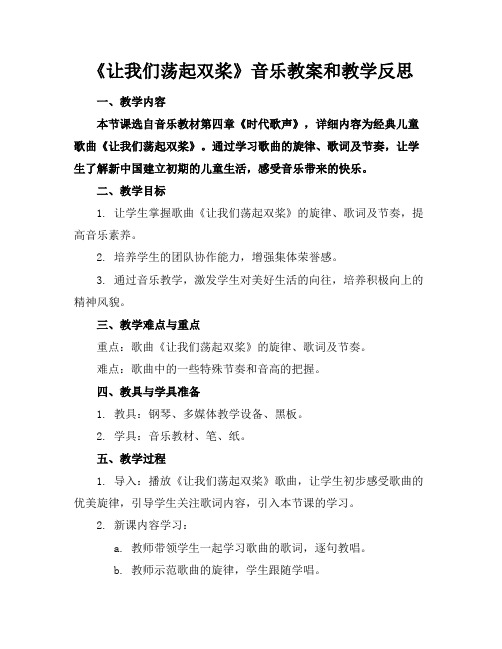 《让我们荡起双桨》音乐教案和教学反思

一、教学内容

本节课选自音乐教材第四章《时代歌声》，详细内容为经典儿童歌曲《让我们荡起双桨》。通过学习歌曲的旋律、歌词及节奏，让学生了解新中国建立初期的儿童生活，感受音乐带来的快乐。

二、教学目标

1. 让学生掌握歌曲《让我们荡起双桨》的旋律、歌词及节奏，提高音乐素养。

2. 培养学生的团队协作能力，增强集体荣誉感。

3. 通过音乐教学，激发学生对美好生活的向往，培养积极向上的精神风貌。

三、教学难点与重点

重点：歌曲《让我们荡起双桨》的旋律、歌词及节奏。

难点：歌曲中的一些特殊节奏和音高的把握。

四、教具与学具准备

1. 教具：钢琴、多媒体教学设备、黑板。

2. 学具：音乐教材、笔、纸。

五、教学过程

1. 导入：播放《让我们荡起双桨》歌曲，让学生初步感受歌曲的优美旋律，引导学生关注歌词内容，引入本节课的学习。

2. 新课内容学习：

a. 教师带领学生一起学习歌曲的歌词，逐句教唱。

b. 教师示范歌曲的旋律，学生跟随学唱。